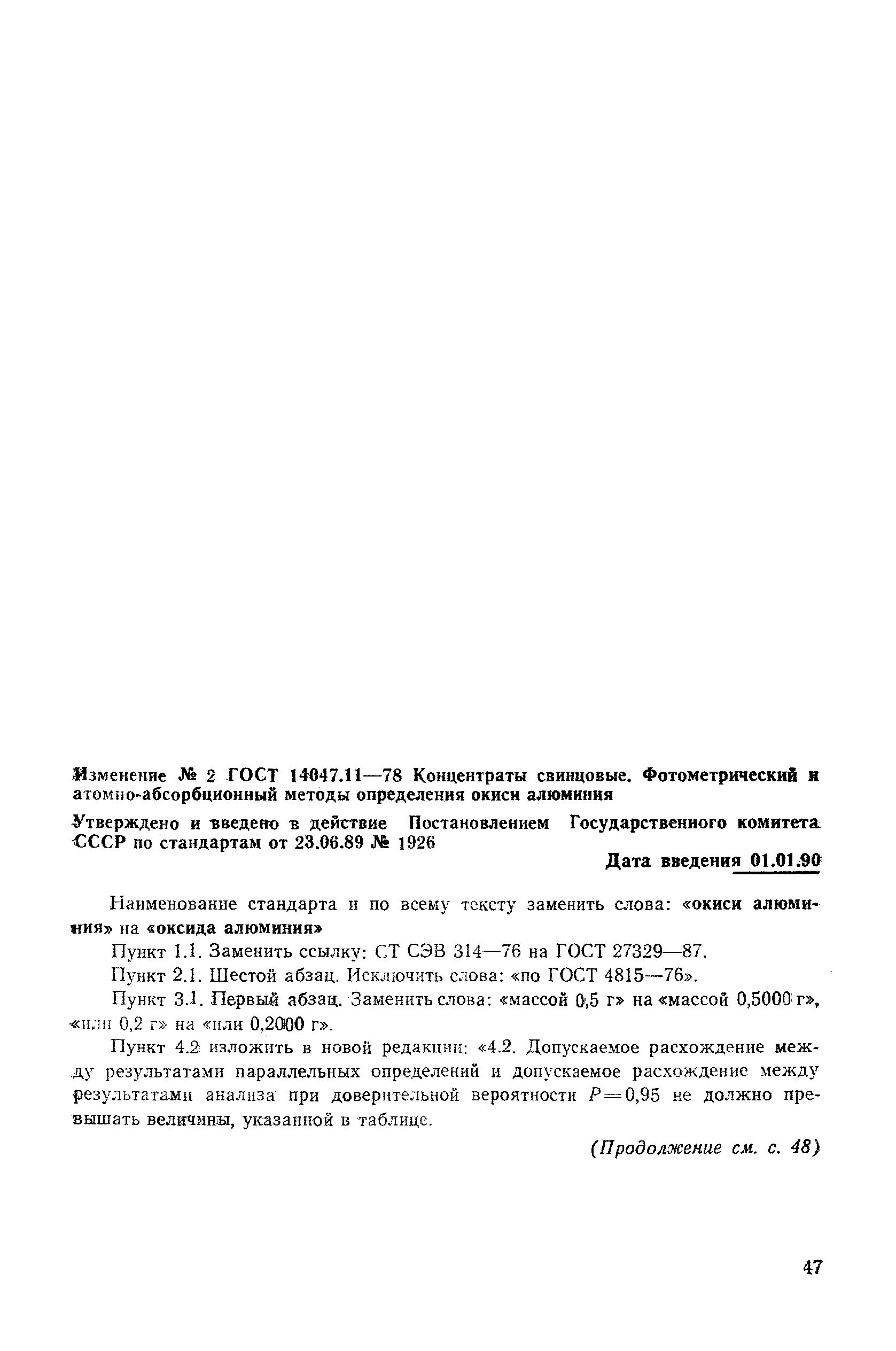 Изменение № 2 ГОСТ 14047.11—78 Концентраты свинцовые. Фотометрический и атомно-абсорбционный методы определения окиси алюминия

Утверждено и введено в действие Постановлением Государственного комитета СССР по стандартам от 23.06.89 № 1926

Дата введения 01.01.90

Наименование стандарта и по всему тексту заменить слова: «окиси алюминия» на «оксида алюминия»

Пункт 1.1. Заменить ссылку: СТ СЭВ 314—76 на ГОСТ 27329—87.

Пункт 2.1. Шестой абзац. Исключить слова: «по ГОСТ 4815—76».

Пункт 3.1. Первый абзац. Заменить слова: «массой 0,5 г» на «массой 0,5000 г», «или 0,2 г» на «или 0,2000 г».

Пункт 4.2 изложить в новой редакции: «4.2. Допускаемое расхождение между результатами параллельных определений и допускаемое расхождение между результатами анализа при доверительной вероятности $P=0,95$ не должно превышать величины, указанной в таблице.

(Продолжение см. с. 48)

47